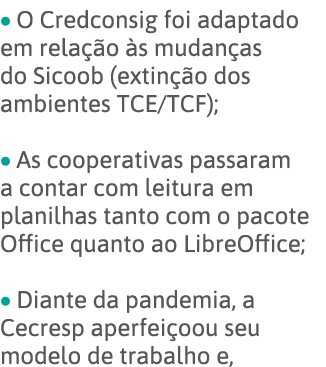 • O Credconsig foi adaptado em relação às mudanças do Sicoob (extinção dos ambientes TCE/TCF);

• As cooperativas passaram a contar com leitura em planilhas tanto com o pacote Office quanto ao LibreOffice;

• Diante da pandemia, a Cecresp aperfeiçoou seu modelo de trabalho e,